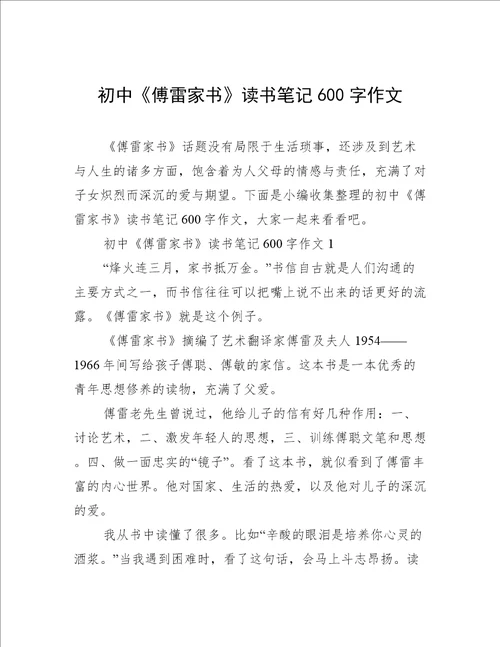 初中《傅雷家书》读书笔记600字作文

《傅雷家书》话题没有局限于生活琐事，还涉及到艺术与人生的诸多方面，饱含着为人父母的情感与责任，充满了对子女炽烈而深沉的爱与期望。下面是小编收集整理的初中《傅雷家书》读书笔记600字作文，大家一起来看看吧。

初中《傅雷家书》读书笔记600字作文1

“烽火连三月，家书抵万金。”书信自古就是人们沟通的主要方式之一，而书信往往可以把嘴上说不出来的话更好的流露。《傅雷家书》就是这个例子。

《傅雷家书》摘编了艺术翻译家傅雷及夫人1954——1966年间写给孩子傅聪、傅敏的家信。这本书是一本优秀的青年思想修养的读物，充满了父爱。

傅雷老先生曾说过，他给儿子的信有好几种作用：一、讨论艺术，二、激发年轻人的思想，三、训练傅聪文笔和思想。四、做一面忠实的“镜子”。看了这本书，就似看到了傅雷丰富的内心世界。他对国家、生活的热爱，以及他对儿子的深沉的爱。

我从书中读懂了很多。比如“辛酸的眼泪是培养你心灵的酒浆。”当我遇到困难时，看了这句话，会马上斗志昂扬。读